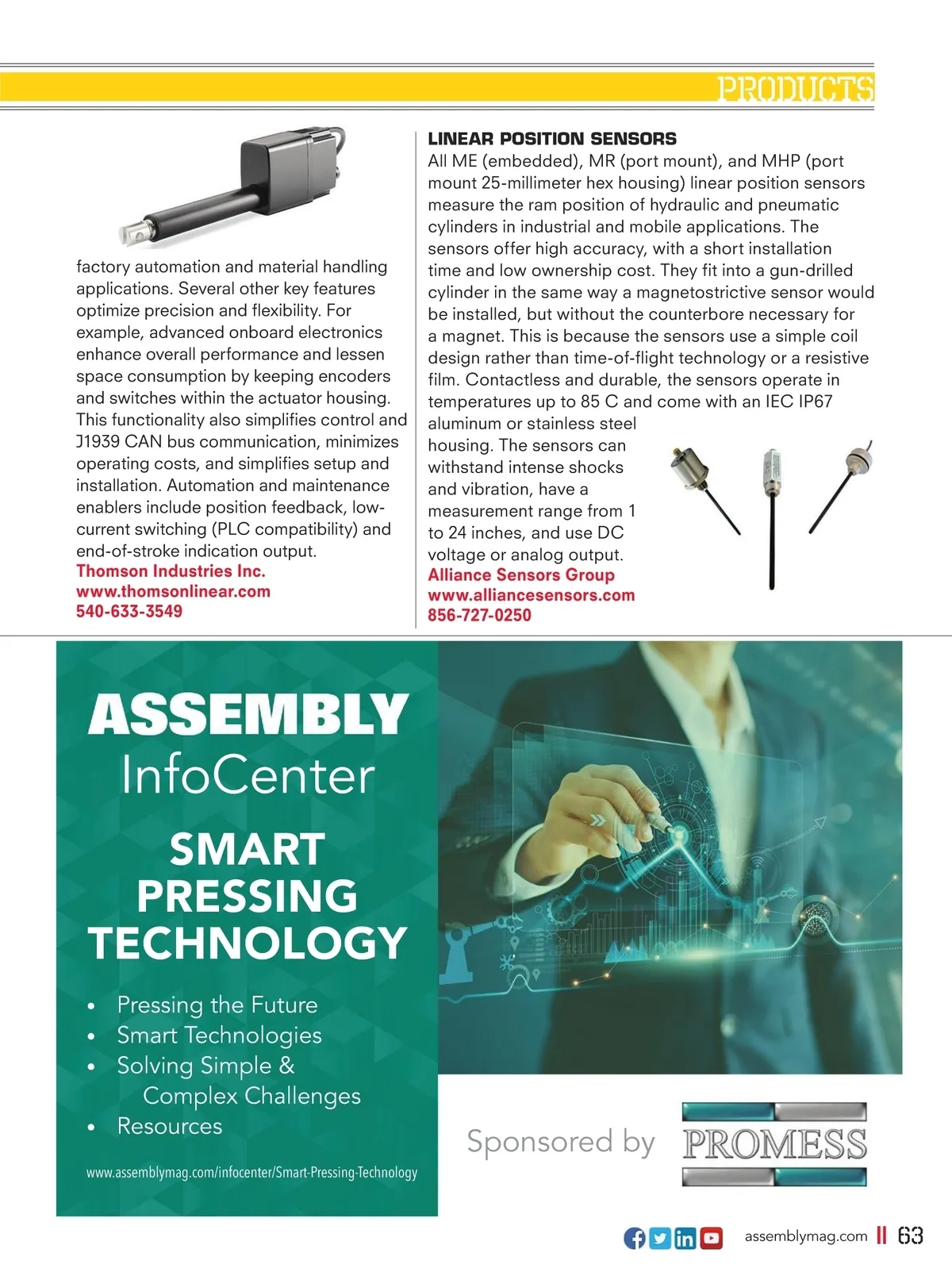 PRODUCTS

factory automation and material handling applications. Several other key features optimize precision and flexibility. For example, advanced onboard electronics enhance overall performance and lessen space consumption by keeping encoders and switches within the actuator housing. This functionality also simplifies control and J1939 CAN bus communication, minimizes operating costs, and simplifies setup and installation. Automation and maintenance enablers include position feedback, low-current switching (PLC compatibility) and end-of-stroke indication output.
Thomson Industries Inc.
www.thomsonlinear.com
540-633-3549

LINEAR POSITION SENSORS
All ME (embedded), MR (port mount), and MHP (port mount 25-millimeter hex housing) linear position sensors measure the ram position of hydraulic and pneumatic cylinders in industrial and mobile applications. The sensors offer high accuracy, with a short installation time and low ownership cost. They fit into a gun-drilled cylinder in the same way a magnetostrictive sensor would be installed, but without the counterbore necessary for a magnet. This is because the sensors use a simple coil design rather than time-of-flight technology or a resistive film. Contactless and durable, the sensors operate in temperatures up to 85 C and come with an IEC IP67 aluminum or stainless steel housing. The sensors can withstand intense shocks and vibration, have a measurement range from 1 to 24 inches, and use DC voltage or analog output.
Alliance Sensors Group
www.alliancesensors.com
856-727-0250

ASSEMBLY
InfoCenter
SMART PRESSING TECHNOLOGY
• Pressing the Future
• Smart Technologies
• Solving Simple & Complex Challenges
• Resources
www.assemblymag.com/infocenter/Smart-Pressing-Technology

Sponsored by PROMESS

assemblymag.com 63